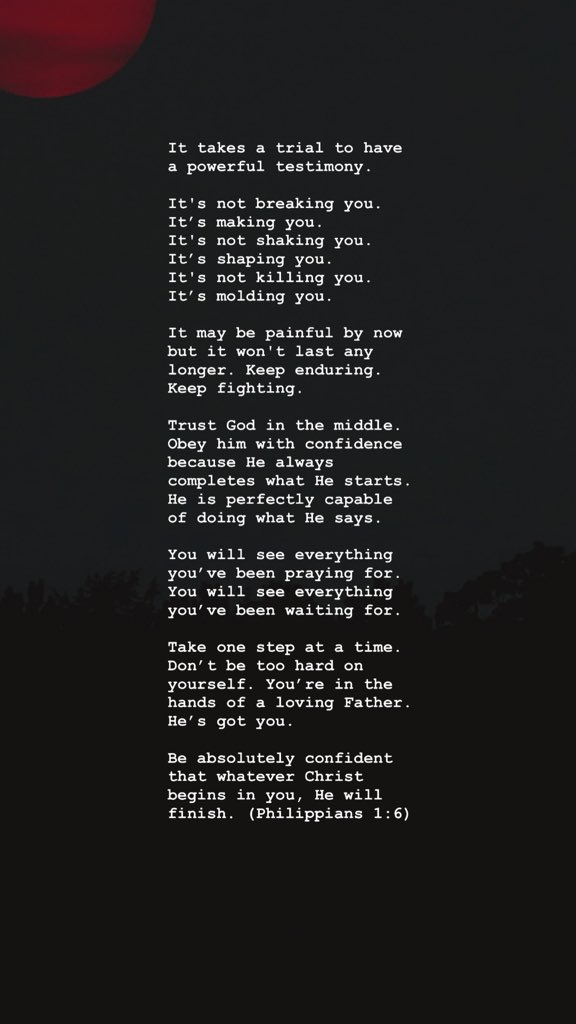 It takes a trial to have a powerful testimony.

It's not breaking you.
It's making you.
It's not shaking you.
It's shaping you.
It's not killing you.
It's molding you.

It may be painful by now but it won't last any longer. Keep enduring. Keep fighting.

Trust God in the middle. Obey him with confidence because He always completes what He starts. He is perfectly capable of doing what He says.

You will see everything you've been praying for. You will see everything you've been waiting for.

Take one step at a time. Don't be too hard on yourself. You're in the hands of a loving Father. He's got you.

Be absolutely confident that whatever Christ begins in you, He will finish. (Philippians 1:6)